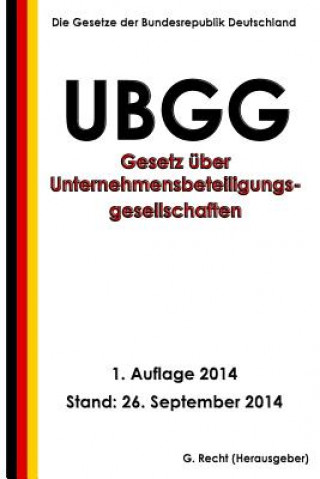 Die Gesetze der Bundesrepublik Deutschland

UBGG

Gesetz über Unternehmensbeteiligungsgesellschaften

1. Auflage 2014

Stand: 26. September 2014

G. Recht (Herausgeber)